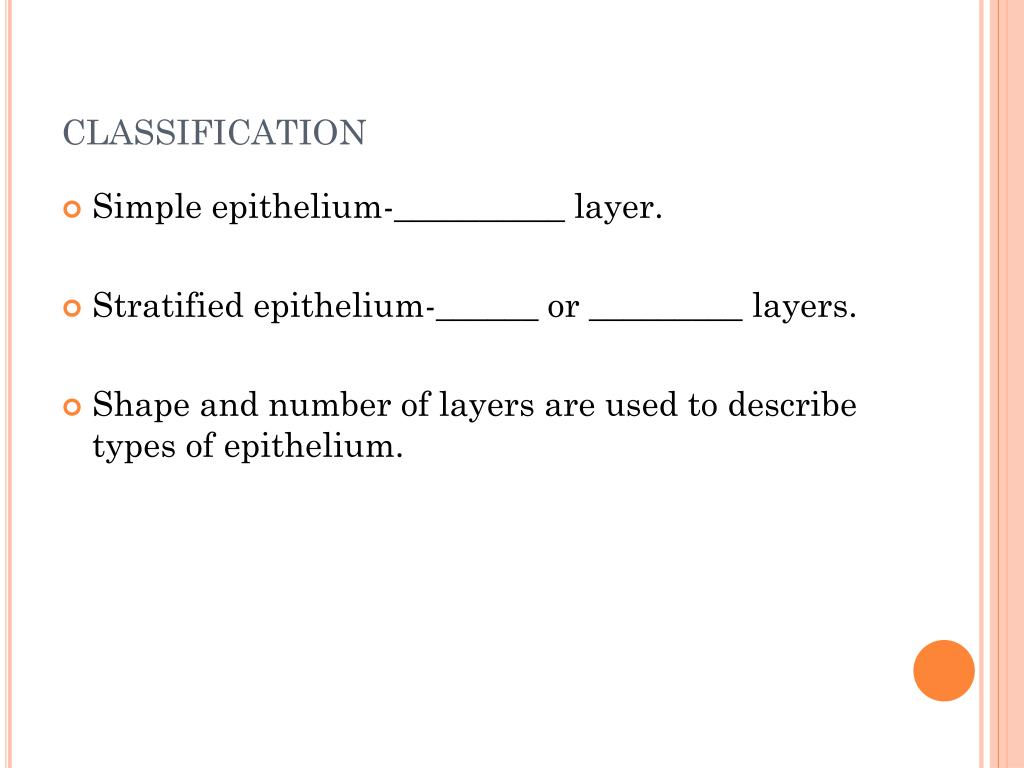 CLASSIFICATION

Simple epithelium-__________ layer.

Stratified epithelium-______ or _________ layers.

Shape and number of layers are used to describe types of epithelium.